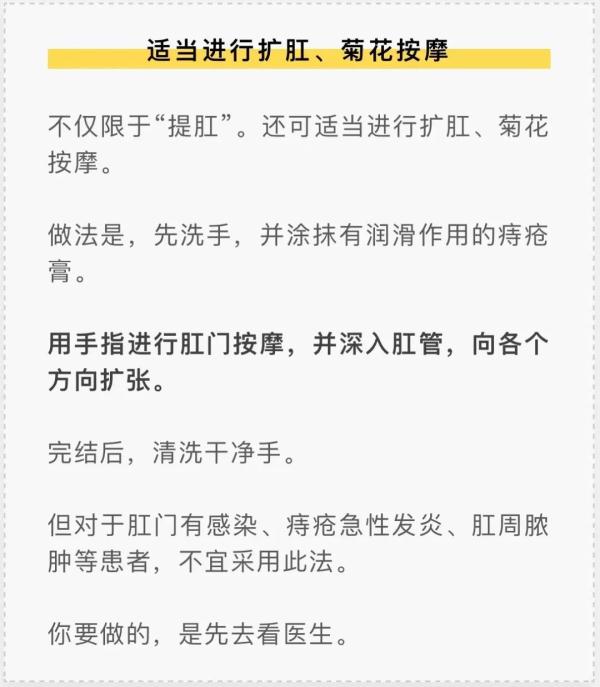 适当进行扩肛、菊花按摩

不仅限于“提肛”。还可适当进行扩肛、菊花按摩。

做法是，先洗手，并涂抹有润滑作用的痔疮膏。

用手指进行肛门按摩，并深入肛管，向各个方向扩张。

完结后，清洗干净手。

但对于肛门有感染、痔疮急性发炎、肛周脓肿等患者，不宜采用此法。

你要做的，是先去看医生。